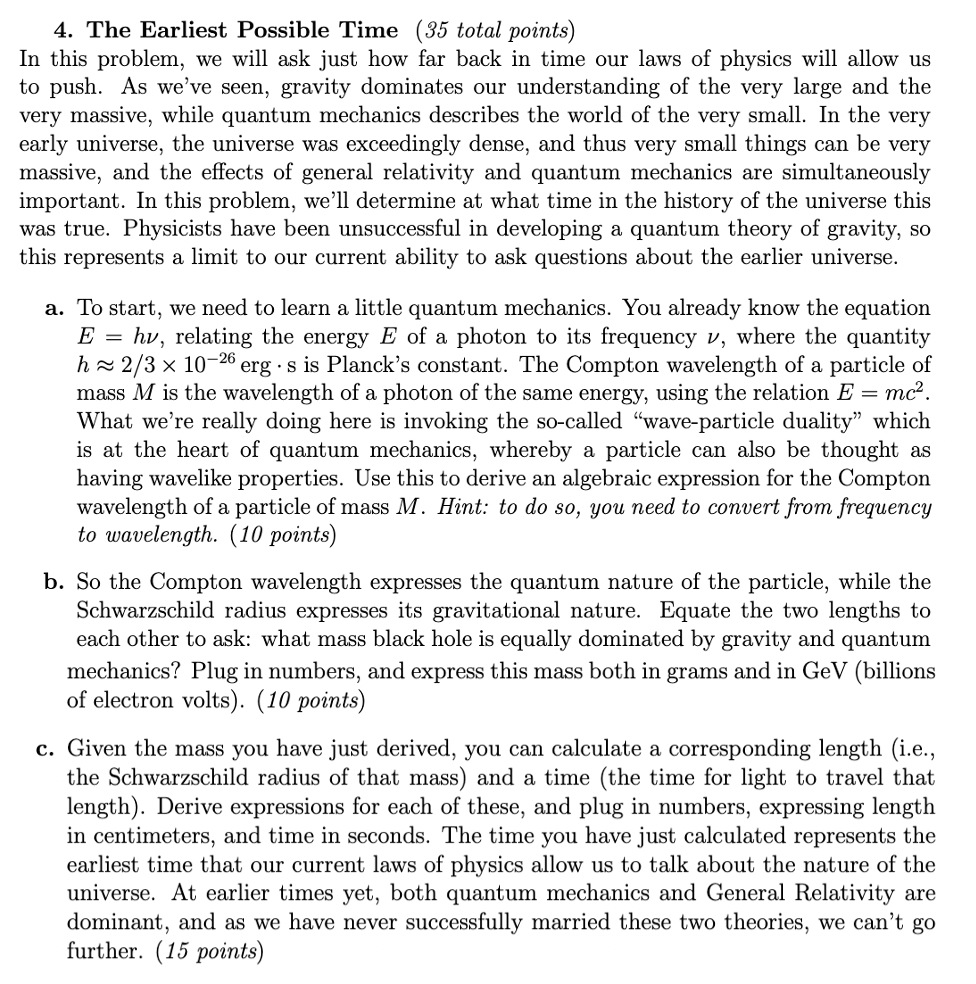 4. The Earliest Possible Time (35 total points)
In this problem, we will ask just how far back in time our laws of physics will allow us to push. As we've seen, gravity dominates our understanding of the very large and the very massive, while quantum mechanics describes the world of the very small. In the very early universe, the universe was exceedingly dense, and thus very small things can be very massive, and the effects of general relativity and quantum mechanics are simultaneously important. In this problem, we'll determine at what time in the history of the universe this was true. Physicists have been unsuccessful in developing a quantum theory of gravity, so this represents a limit to our current ability to ask questions about the earlier universe.

a. To start, we need to learn a little quantum mechanics. You already know the equation $E = h\nu$, relating the energy $E$ of a photon to its frequency $\nu$, where the quantity $h \approx 2/3 \times 10^{-26}$ erg · s is Planck's constant. The Compton wavelength of a particle of mass $M$ is the wavelength of a photon of the same energy, using the relation $E = mc^2$. What we're really doing here is invoking the so-called "wave-particle duality" which is at the heart of quantum mechanics, whereby a particle can also be thought as having wavelike properties. Use this to derive an algebraic expression for the Compton wavelength of a particle of mass $M$. Hint: to do so, you need to convert from frequency to wavelength. (10 points)

b. So the Compton wavelength expresses the quantum nature of the particle, while the Schwarzschild radius expresses its gravitational nature. Equate the two lengths to each other to ask: what mass black hole is equally dominated by gravity and quantum mechanics? Plug in numbers, and express this mass both in grams and in GeV (billions of electron volts). (10 points)

c. Given the mass you have just derived, you can calculate a corresponding length (i.e., the Schwarzschild radius of that mass) and a time (the time for light to travel that length). Derive expressions for each of these, and plug in numbers, expressing length in centimeters, and time in seconds. The time you have just calculated represents the earliest time that our current laws of physics allow us to talk about the nature of the universe. At earlier times yet, both quantum mechanics and General Relativity are dominant, and as we have never successfully married these two theories, we can't go further. (15 points)